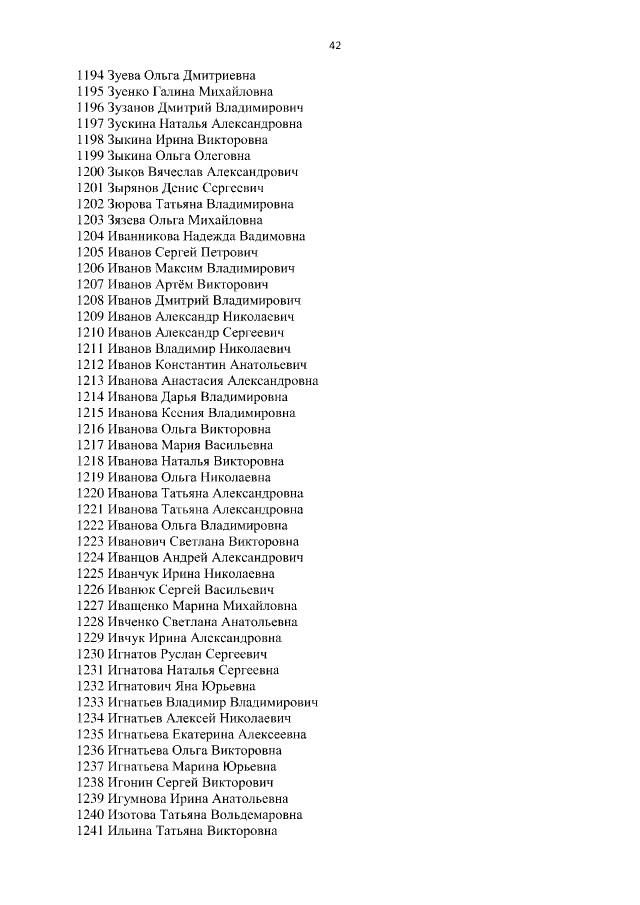 42

1194 Зуева Ольга Дмитриевна
1195 Зуенко Галина Михайловна
1196 Зузанов Дмитрий Владимирович
1197 Зускина Наталья Александровна
1198 Зыкина Ирина Викторовна
1199 Зыкина Ольга Олеговна
1200 Зыков Вячеслав Александрович
1201 Зырянов Денис Сергеевич
1202 Зюрова Татьяна Владимировна
1203 Зязева Ольга Михайловна
1204 Иванникова Надежда Вадимовна
1205 Иванов Сергей Петрович
1206 Иванов Максим Владимирович
1207 Иванов Артём Викторович
1208 Иванов Дмитрий Владимирович
1209 Иванов Александр Николаевич
1210 Иванов Александр Сергеевич
1211 Иванов Владимир Николаевич
1212 Иванов Константин Анатольевич
1213 Иванова Анастасия Александровна
1214 Иванова Дарья Владимировна
1215 Иванова Ксения Владимировна
1216 Иванова Ольга Викторовна
1217 Иванова Мария Васильевна
1218 Иванова Наталья Викторовна
1219 Иванова Ольга Николаевна
1220 Иванова Татьяна Александровна
1221 Иванова Татьяна Александровна
1222 Иванова Ольга Владимировна
1223 Иванович Светлана Викторовна
1224 Иванцов Андрей Александрович
1225 Иванчук Ирина Николаевна
1226 Иванюк Сергей Васильевич
1227 Иващенко Марина Михайловна
1228 Ивченко Светлана Анатольевна
1229 Ивчук Ирина Александровна
1230 Игнатов Руслан Сергеевич
1231 Игнатова Наталья Сергеевна
1232 Игнатович Яна Юрьевна
1233 Игнатьев Владимир Владимирович
1234 Игнатьев Алексей Николаевич
1235 Игнатьева Екатерина Алексеевна
1236 Игнатьева Ольга Викторовна
1237 Игнатьева Марина Юрьевна
1238 Игонин Сергей Викторович
1239 Игумнова Ирина Анатольевна
1240 Изотова Татьяна Вольдемаровна
1241 Ильина Татьяна Викторовна